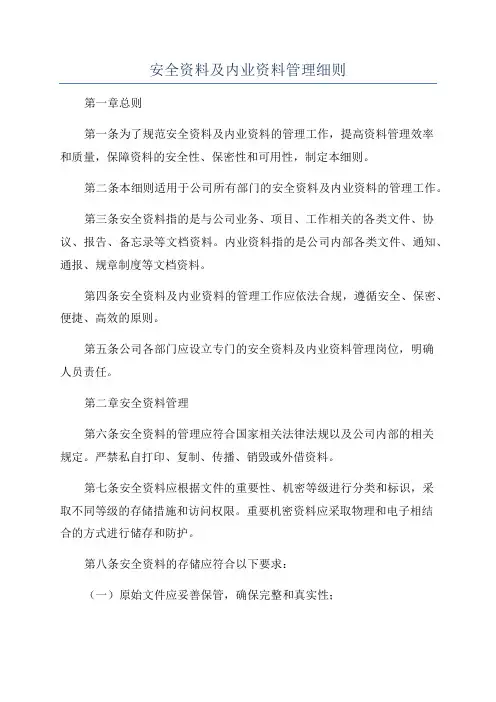 安全资料及内业资料管理细则

第一章总则

第一条为了规范安全资料及内业资料的管理工作，提高资料管理效率和质量，保障资料的安全性、保密性和可用性，制定本细则。

第二条本细则适用于公司所有部门的安全资料及内业资料的管理工作。

第三条安全资料指的是与公司业务、项目、工作相关的各类文件、协议、报告、备忘录等文档资料。内业资料指的是公司内部各类文件、通知、通报、规章制度等文档资料。

第四条安全资料及内业资料的管理工作应依法合规，遵循安全、保密、便捷、高效的原则。

第五条公司各部门应设立专门的安全资料及内业资料管理岗位，明确人员责任。

第二章安全资料管理

第六条安全资料的管理应符合国家相关法律法规以及公司内部的相关规定。严禁私自打印、复制、传播、销毁或外借资料。

第七条安全资料应根据文件的重要性、机密等级进行分类和标识，采取不同等级的存储措施和访问权限。重要机密资料应采取物理和电子相结合的方式进行储存和防护。

第八条安全资料的存储应符合以下要求：

（一）原始文件应妥善保管，确保完整和真实性；